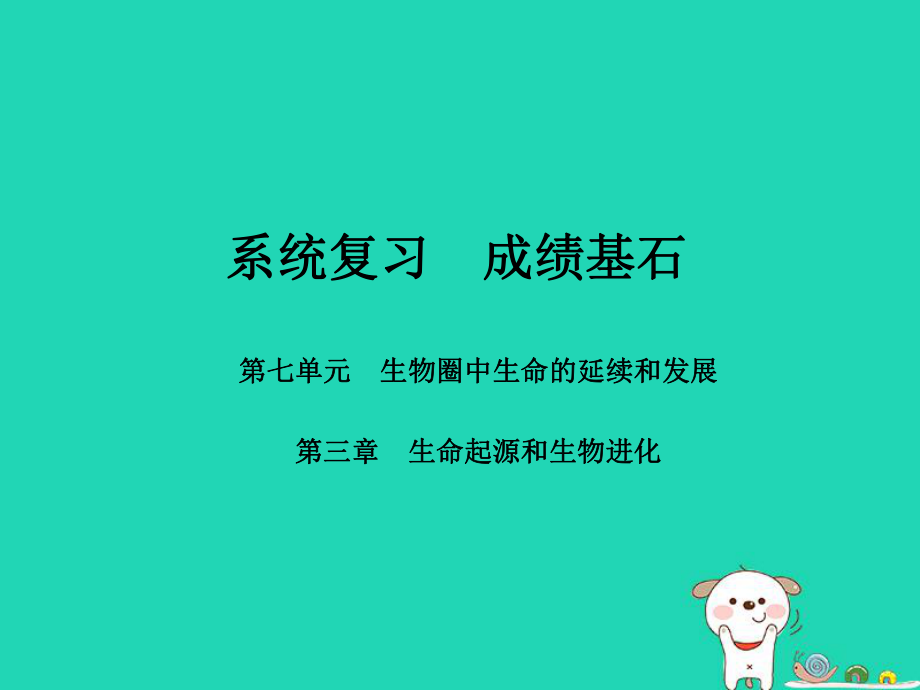 系统复习　成绩基石

第七单元　生物圈中生命的延续和发展

第三章　生命起源和生物进化